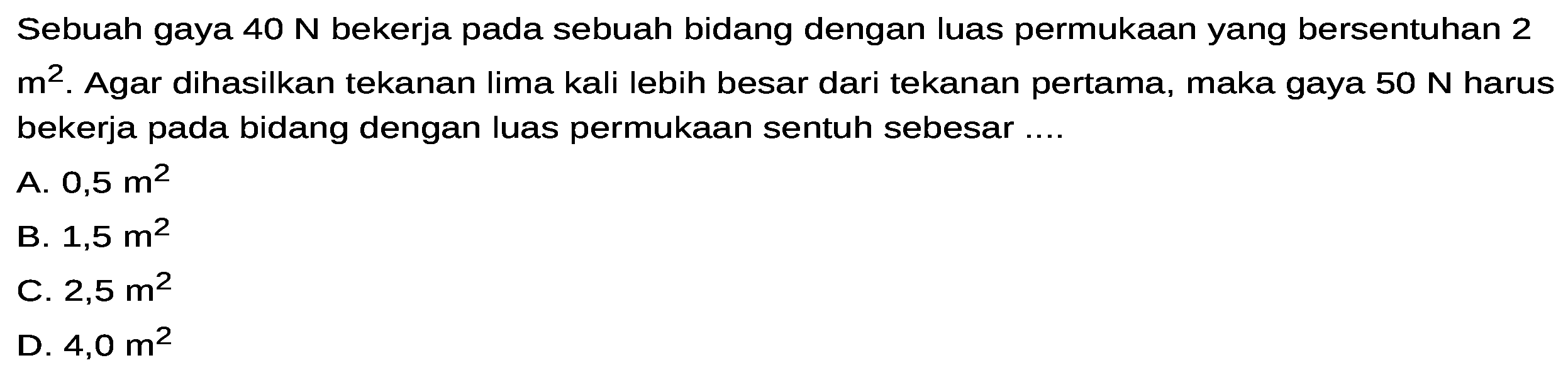 Sebuah gaya 40 N bekerja pada sebuah bidang dengan luas permukaan yang bersentuhan 2 $m^2$. Agar dihasilkan tekanan lima kali lebih besar dari tekanan pertama, maka gaya 50 N harus bekerja pada bidang dengan luas permukaan sentuh sebesar ....

A. 0,5 $m^2$

B. 1,5 $m^2$

C. 2,5 $m^2$

D. 4,0 $m^2$